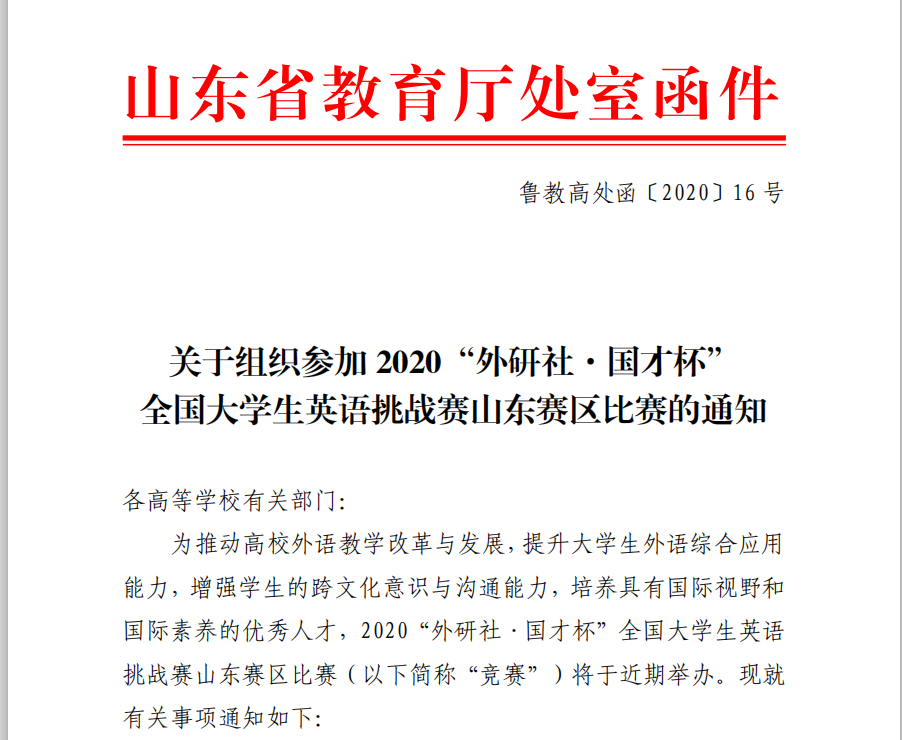 山东省教育厅处室函件

鲁教高处函〔2020〕16号

关于组织参加2020“外研社·国才杯”
全国大学生英语挑战赛山东赛区比赛的通知

各高等学校有关部门:

为推动高校外语教学改革与发展,提升大学生外语综合应用能力,增强学生的跨文化意识与沟通能力,培养具有国际视野和国际素养的优秀人才,2020“外研社·国才杯”全国大学生英语挑战赛山东赛区比赛(以下简称“竞赛”)将于近期举办。现就有关事项通知如下: